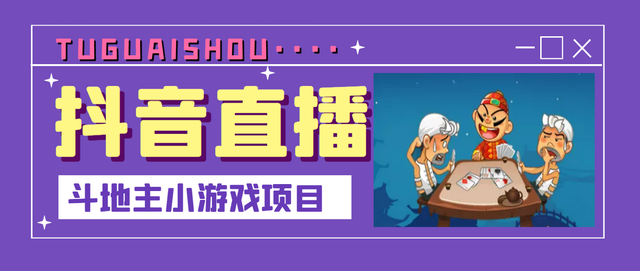 TUGUAISHOU····

抖音直播

斗地主小游戏项目